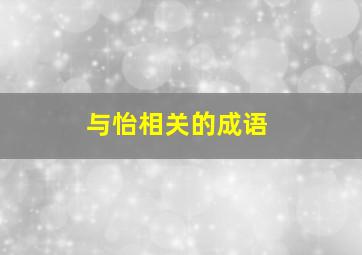 与怡相关的成语